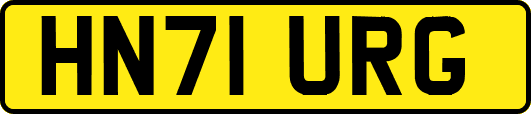 HN71 URG